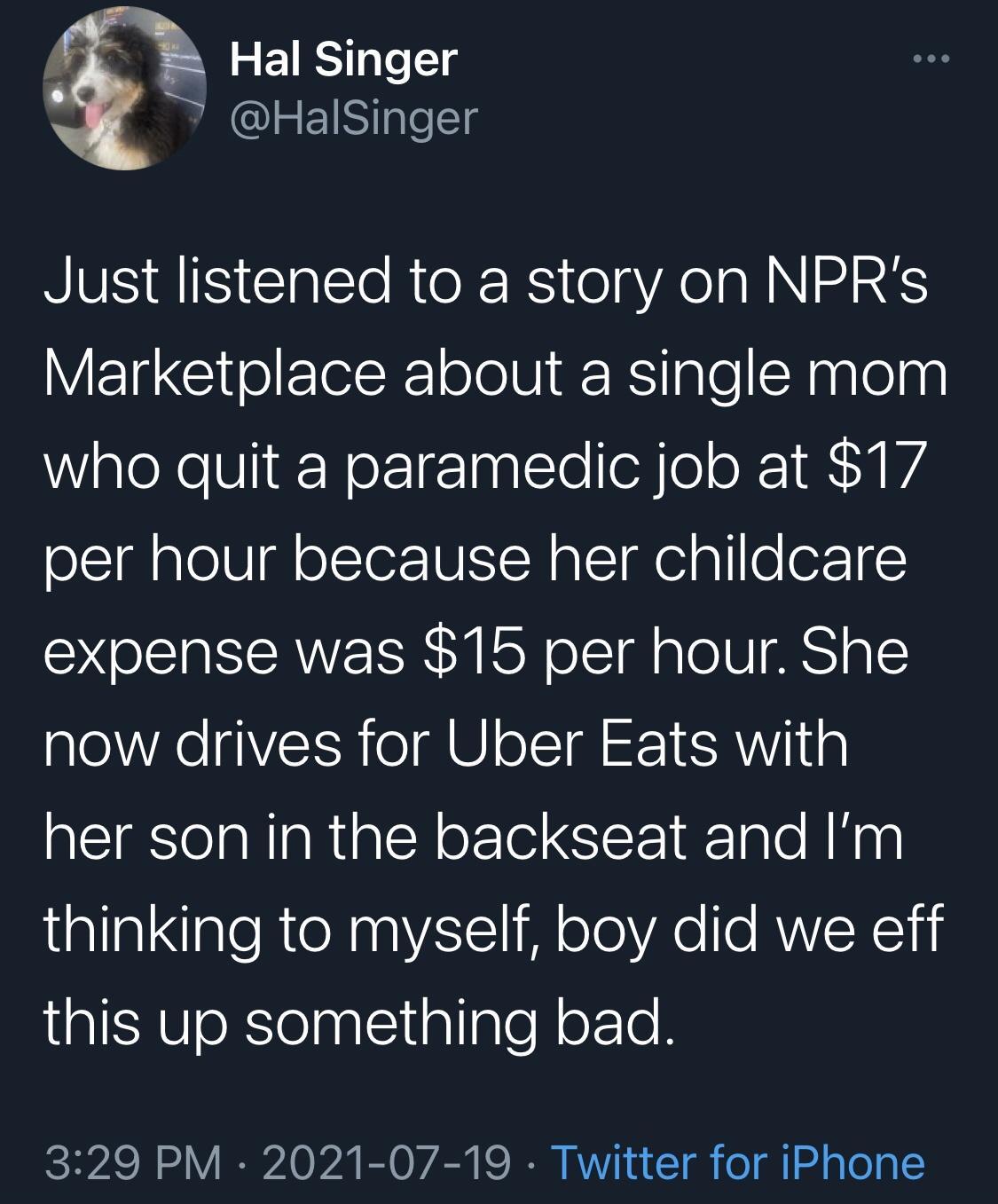 Hal Singer
@HalSinger

Just listened to a story on NPR's Marketplace about a single mom who quit a paramedic job at \$17 per hour because her childcare expense was \$15 per hour. She now drives for Uber Eats with her son in the backseat and I'm thinking to myself, boy did we eff this up something bad.

3:29 PM · 2021-07-19 · Twitter for iPhone